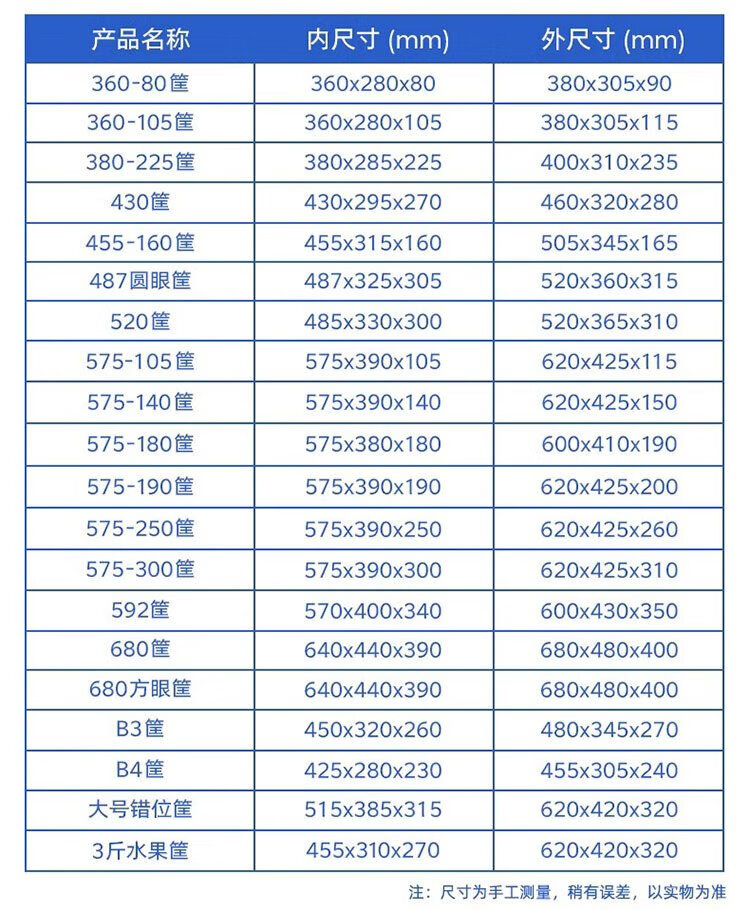 | 产品名称 | 内尺寸 (mm) | 外尺寸 (mm) |
|---|---|---|
| 360-80筐 | 360x280x80 | 380x305x90 |
| 360-105筐 | 360x280x105 | 380x305x115 |
| 380-225筐 | 380x285x225 | 400x310x235 |
| 430筐 | 430x295x270 | 460x320x280 |
| 455-160筐 | 455x315x160 | 505x345x165 |
| 487圆眼筐 | 487x325x305 | 520x360x315 |
| 520筐 | 485x330x300 | 520x365x310 |
| 575-105筐 | 575x390x105 | 620x425x115 |
| 575-140筐 | 575x390x140 | 620x425x150 |
| 575-180筐 | 575x380x180 | 600x410x190 |
| 575-190筐 | 575x390x190 | 620x425x200 |
| 575-250筐 | 575x390x250 | 620x425x260 |
| 575-300筐 | 575x390x300 | 620x425x310 |
| 592筐 | 570x400x340 | 600x430x350 |
| 680筐 | 640x440x390 | 680x480x400 |
| 680方眼筐 | 640x440x390 | 680x480x400 |
| B3筐 | 450x320x260 | 480x345x270 |
| B4筐 | 425x280x230 | 455x305x240 |
| 大号错位筐 | 515x385x315 | 620x420x320 |
| 3斤水果筐 | 455x310x270 | 620x420x320 |

注：尺寸为手工测量，稍有误差，以实物为准